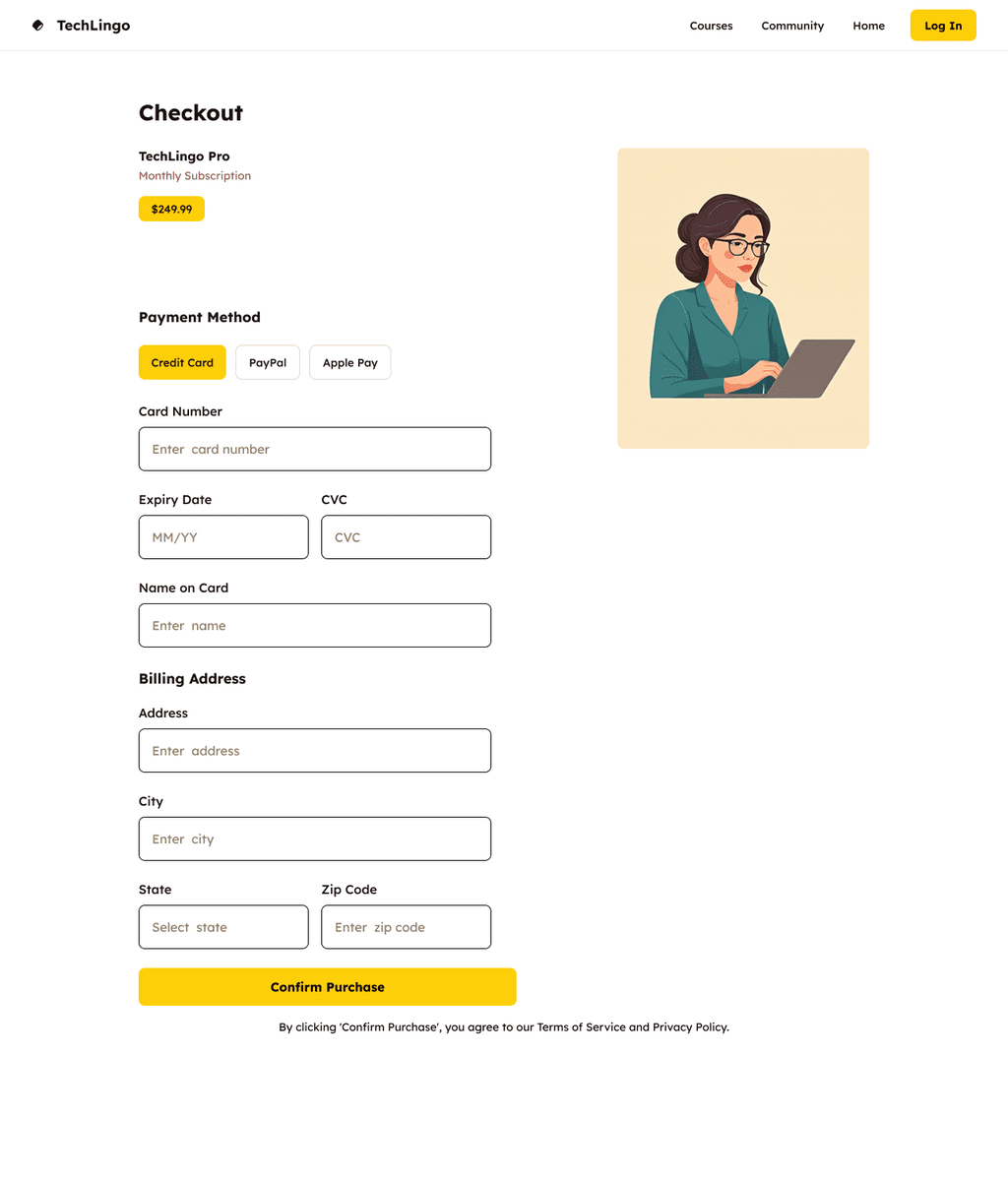 TechLingo

Courses Community Home Log In

Checkout

TechLingo Pro
Monthly Subscription
$249.99

Payment Method

Credit Card PayPal Apple Pay

Card Number
Enter card number

Expiry Date
MM/YY

CVC
CVC

Name on Card
Enter name

Billing Address

Address
Enter address

City
Enter city

State
Select state

Zip Code
Enter zip code

Confirm Purchase

By clicking 'Confirm Purchase', you agree to our Terms of Service and Privacy Policy.